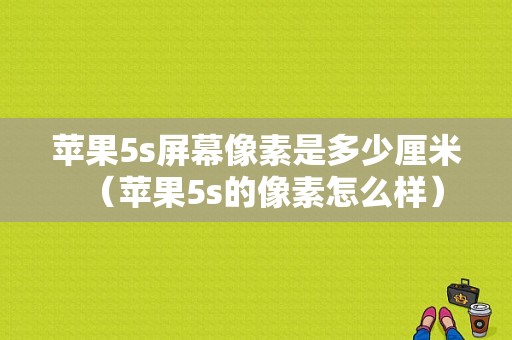 苹果5s屏幕像素是多少厘米（苹果5s的像素怎么样）